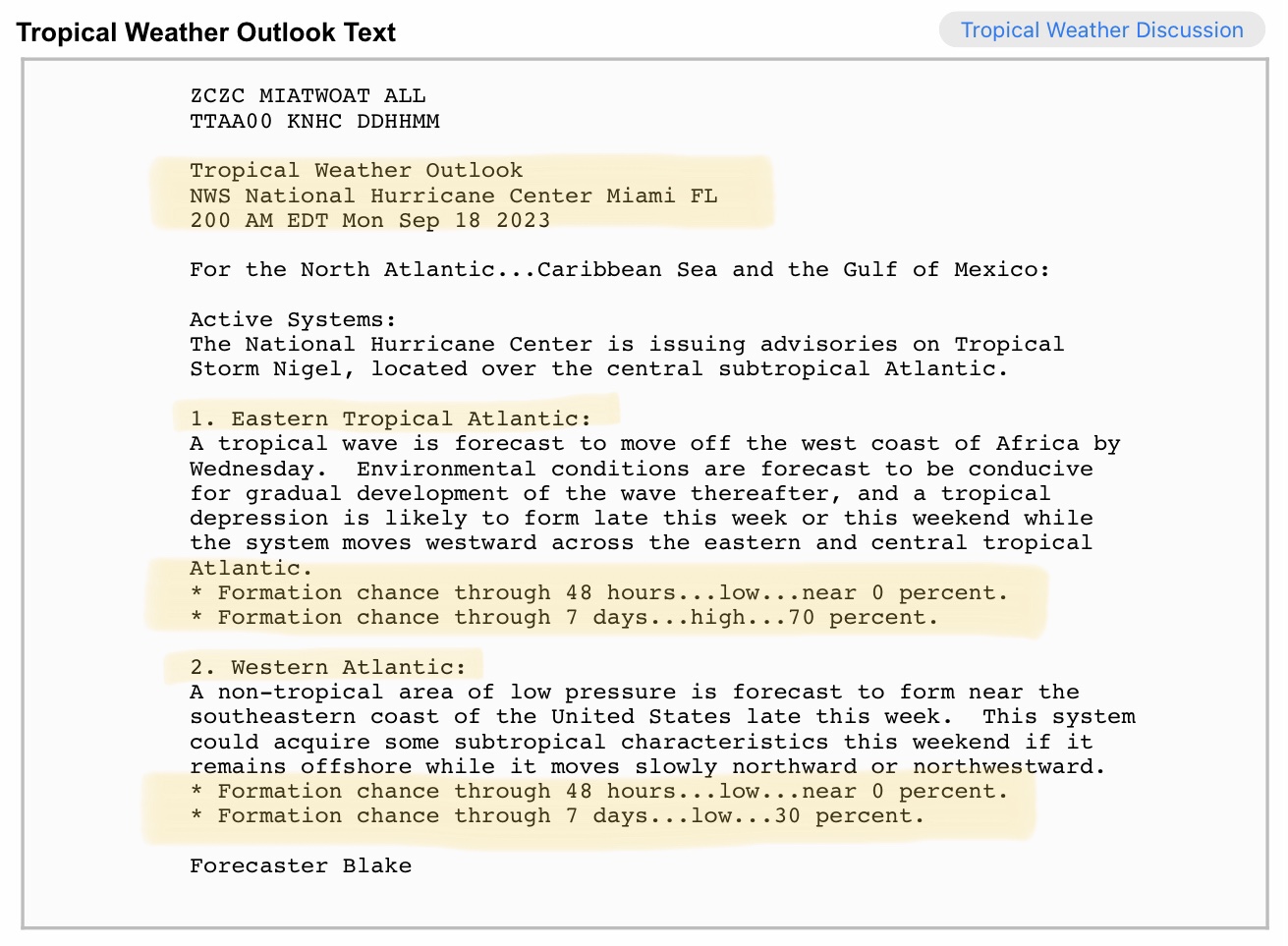 Tropical Weather Outlook Text

Tropical Weather Discussion

ZCZC MIATWOAT ALL
TTAA00 KNHC DDHHMM

Tropical Weather Outlook
NWS National Hurricane Center Miami FL
200 AM EDT Mon Sep 18 2023

For the North Atlantic...Caribbean Sea and the Gulf of Mexico:

Active Systems:
The National Hurricane Center is issuing advisories on Tropical Storm Nigel, located over the central subtropical Atlantic.

1. Eastern Tropical Atlantic:
A tropical wave is forecast to move off the west coast of Africa by Wednesday. Environmental conditions are forecast to be conducive for gradual development of the wave thereafter, and a tropical depression is likely to form late this week or this weekend while the system moves westward across the eastern and central tropical Atlantic.
* Formation chance through 48 hours...low...near 0 percent.
* Formation chance through 7 days...high...70 percent.

2. Western Atlantic:
A non-tropical area of low pressure is forecast to form near the southeastern coast of the United States late this week. This system could acquire some subtropical characteristics this weekend if it remains offshore while it moves slowly northward or northwestward.
* Formation chance through 48 hours...low...near 0 percent.
* Formation chance through 7 days...low...30 percent.

Forecaster Blake